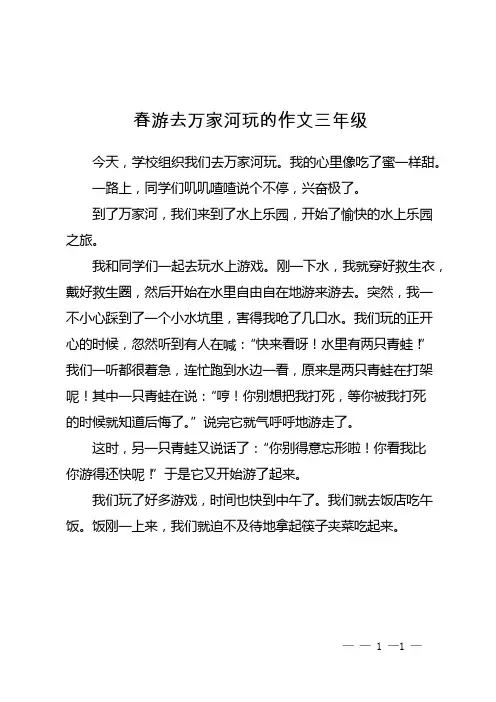 春游去万家河玩的作文三年级

今天，学校组织我们去万家河玩。我的心里像吃了蜜一样甜。

一路上，同学们叽叽喳喳说个不停，兴奋极了。

到了万家河，我们来到了水上乐园，开始了愉快的水上乐园之旅。

我和同学们一起去玩水上游戏。刚一下水，我就穿好救生衣，戴好救生圈，然后开始在水里自由自在地游来游去。突然，我一不小心踩到了一个小水坑里，害得我呛了几口水。我们玩的正开心的时候，忽然听到有人在喊：“快来看呀！水里有两只青蛙！”我们一听都很着急，连忙跑到水边一看，原来是两只青蛙在打架呢！其中一只青蛙在说：“哼！你别想把我打死，等你被我打死的时候就知道后悔了。”说完它就气呼呼地游走了。

这时，另一只青蛙又说话了：“你别得意忘形啦！你看我比你游得还快呢！”于是它又开始游了起来。

我们玩了好多游戏，时间也快到中午了。我们就去饭店吃午饭。饭刚一上来，我们就迫不及待地拿起筷子夹菜吃起来。

— — 1 —1 —